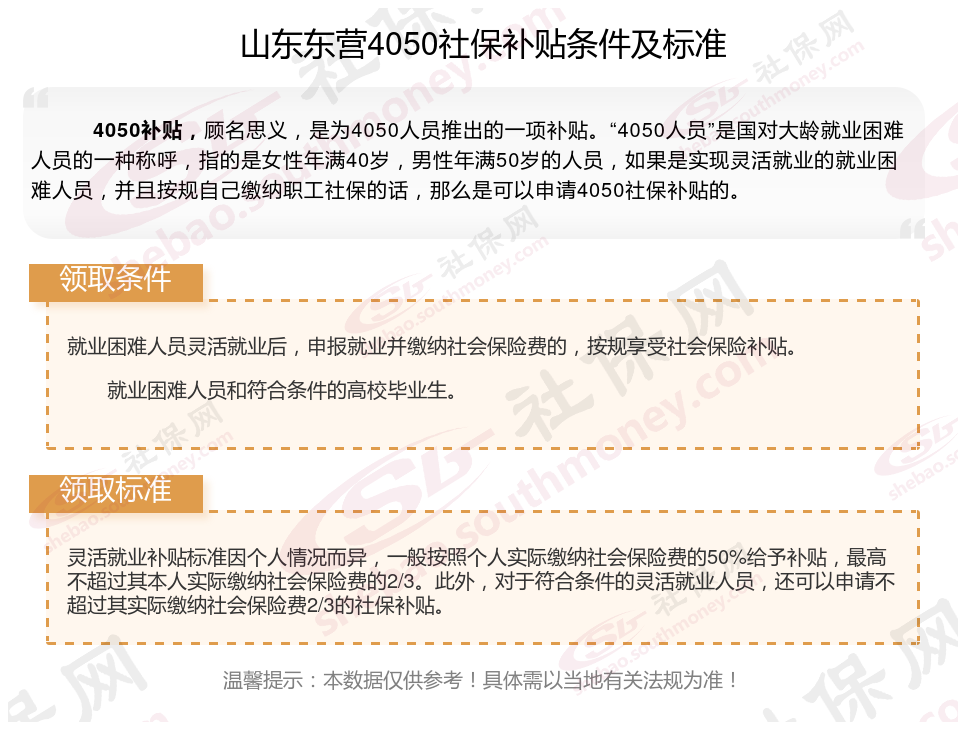 山东东营4050社保补贴条件及标准

4050补贴，顾名思义，是为4050人员推出的一项补贴。“4050人员”是国对大龄就业困难人员的一种称呼，指的是女性年满40岁，男性年满50岁的人员，如果是实现灵活就业的就业困难人员，并且按规自己缴纳职工社保的话，那么是可以申请4050社保补贴的。

领取条件

就业困难人员灵活就业后，申报就业并缴纳社会保险费的，按规享受社会保险补贴。

就业困难人员和符合条件的高校毕业生。

领取标准

灵活就业补贴标准因个人情况而异，一般按照个人实际缴纳社会保险费的50%给予补贴，最高不超过其本人实际缴纳社会保险费的2/3。此外，对于符合条件的灵活就业人员，还可以申请不超过其实际缴纳社会保险费2/3的社保补贴。

温馨提示：本数据仅供参考！具体需以当地有关法规为准！

社保网 shebao.southmoney.com